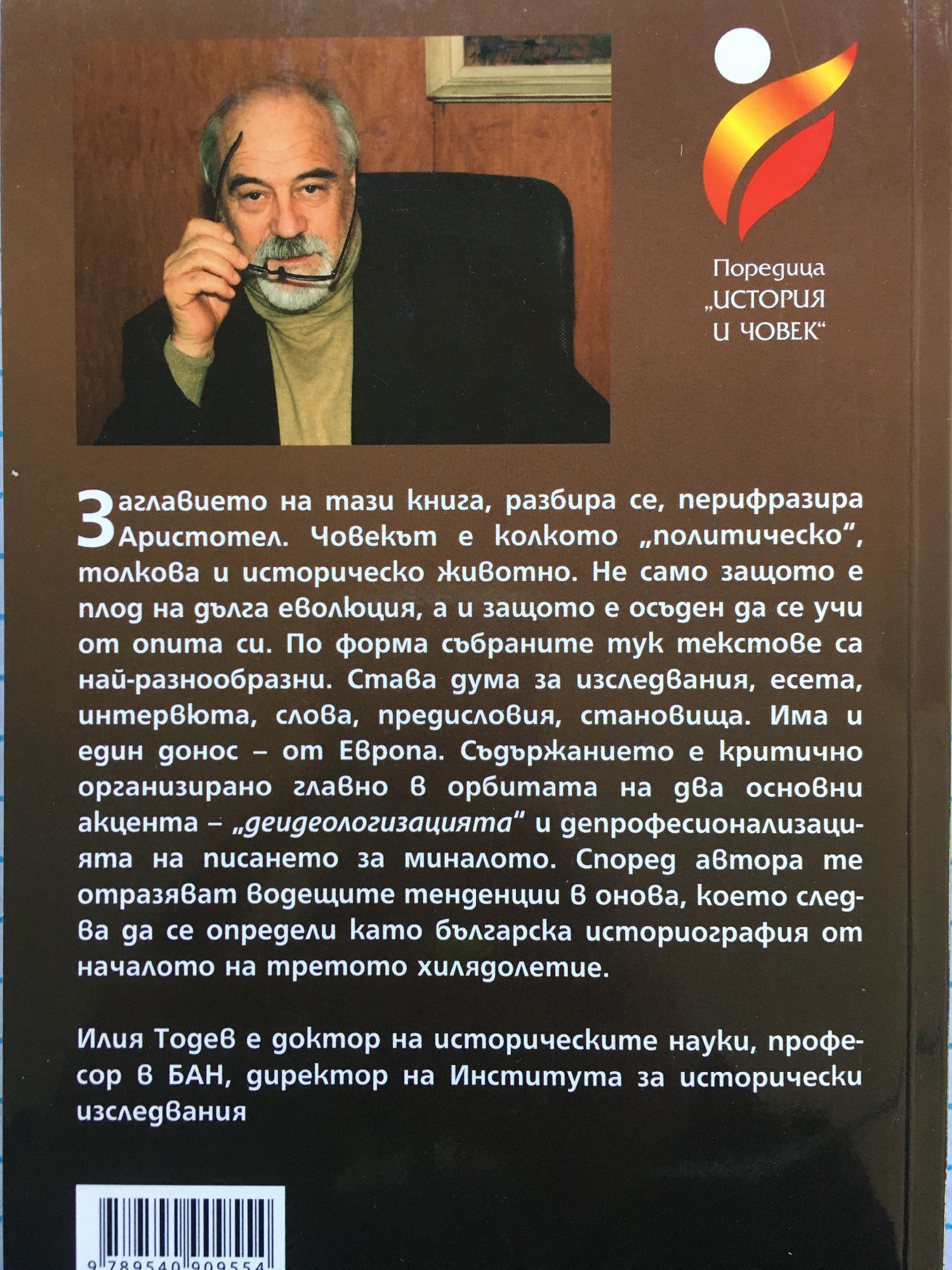 Поредица „ИСТОРИЯ И ЧОВЕК“

Заглавието на тази книга, разбира се, перифразира Аристотел. Човекът е колкото „политическо“, толкова и историческо животно. Не само защото е плод на дълга еволюция, а и защото е осъден да се учи от опита си. По форма събраните тук текстове са най-разнообразни. Става дума за изследвания, есета, интервюта, слова, предисловия, становища. Има и един донос – от Европа. Съдържанието е критично организирано главно в орбитата на два основни акцента – „деидеологизацията“ и депрофесионализацията на писането за миналото. Според автора те отразяват водещите тенденции в онова, което следва да се определи като българска историография от началото на третото хилядолетие.

Илия Тодев е доктор на историческите науки, професор в БАН, директор на Института за исторически изследвания

9 789540 909554